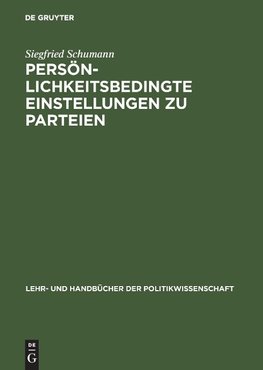 DE GRUYTER

Siegfried Schumann

PERSÖNLICHKEITSBEDINGTE EINSTELLUNGEN ZU PARTEIEN

LEHR- UND HANDBÜCHER DER POLITIKWISSENSCHAFT

DE
G